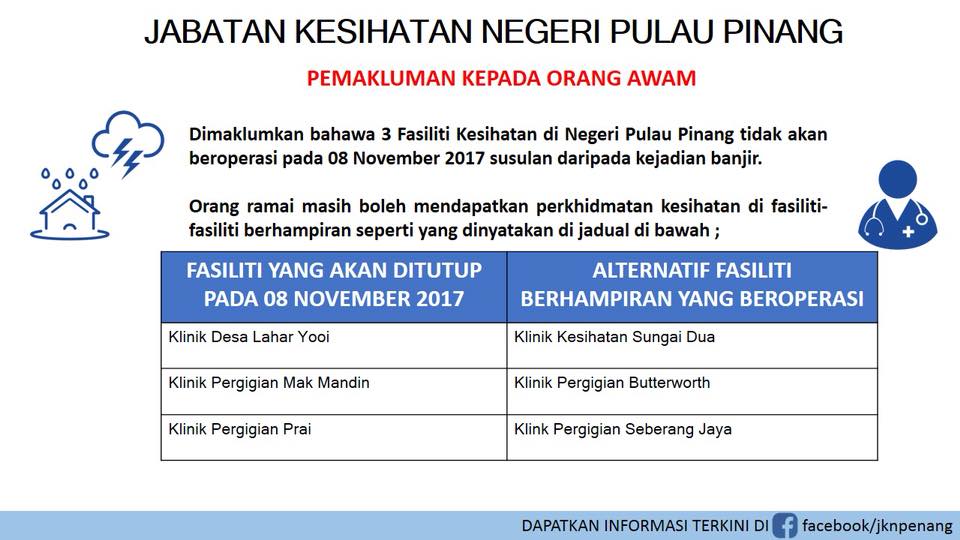 JABATAN KESIHATAN NEGERI PULAU PINANG

PEMAKLUMAN KEPADA ORANG AWAM

Dimaklumkan bahawa 3 Fasiliti Kesihatan di Negeri Pulau Pinang tidak akan beroperasi pada 08 November 2017 susulan daripada kejadian banjir.

Orang ramai masih boleh mendapatkan perkhidmatan kesihatan di fasiliti-fasiliti berhampiran seperti yang dinyatakan di jadual di bawah ;

| FASILITI YANG AKAN DITUTUP PADA 08 NOVEMBER 2017 | ALTERNATIF FASILITI BERHAMPIRAN YANG BEROPERASI |
|---|---|
| Klinik Desa Lahar Yooi | Klinik Kesihatan Sungai Dua |
| Klinik Pergigian Mak Mandin | Klinik Pergigian Butterworth |
| Klinik Pergigian Prai | Klink Pergigian Seberang Jaya |

DAPATKAN INFORMASI TERKINI DI facebook/jknpenang